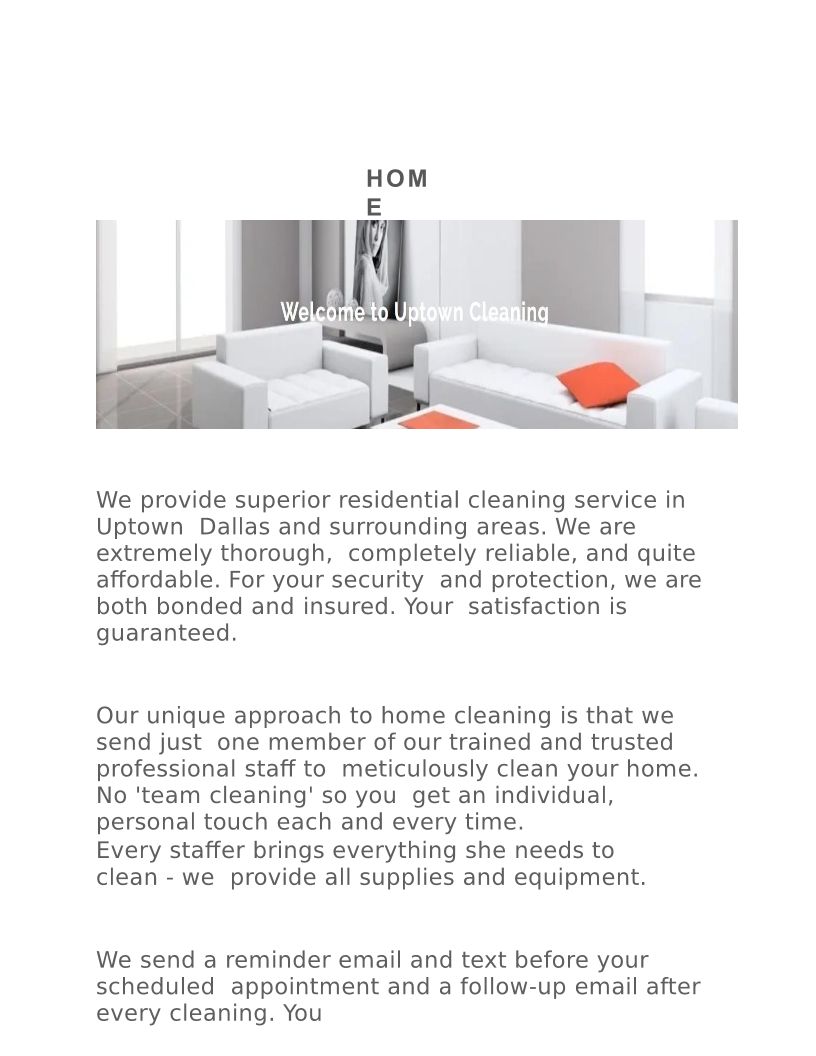 HOME

Welcome to Uptown Cleaning

We provide superior residential cleaning service in Uptown Dallas and surrounding areas. We are extremely thorough, completely reliable, and quite affordable. For your security and protection, we are both bonded and insured. Your satisfaction is guaranteed.

Our unique approach to home cleaning is that we send just one member of our trained and trusted professional staff to meticulously clean your home. No 'team cleaning' so you get an individual, personal touch each and every time.
Every staffer brings everything she needs to clean - we provide all supplies and equipment.

We send a reminder email and text before your scheduled appointment and a follow-up email after every cleaning. You